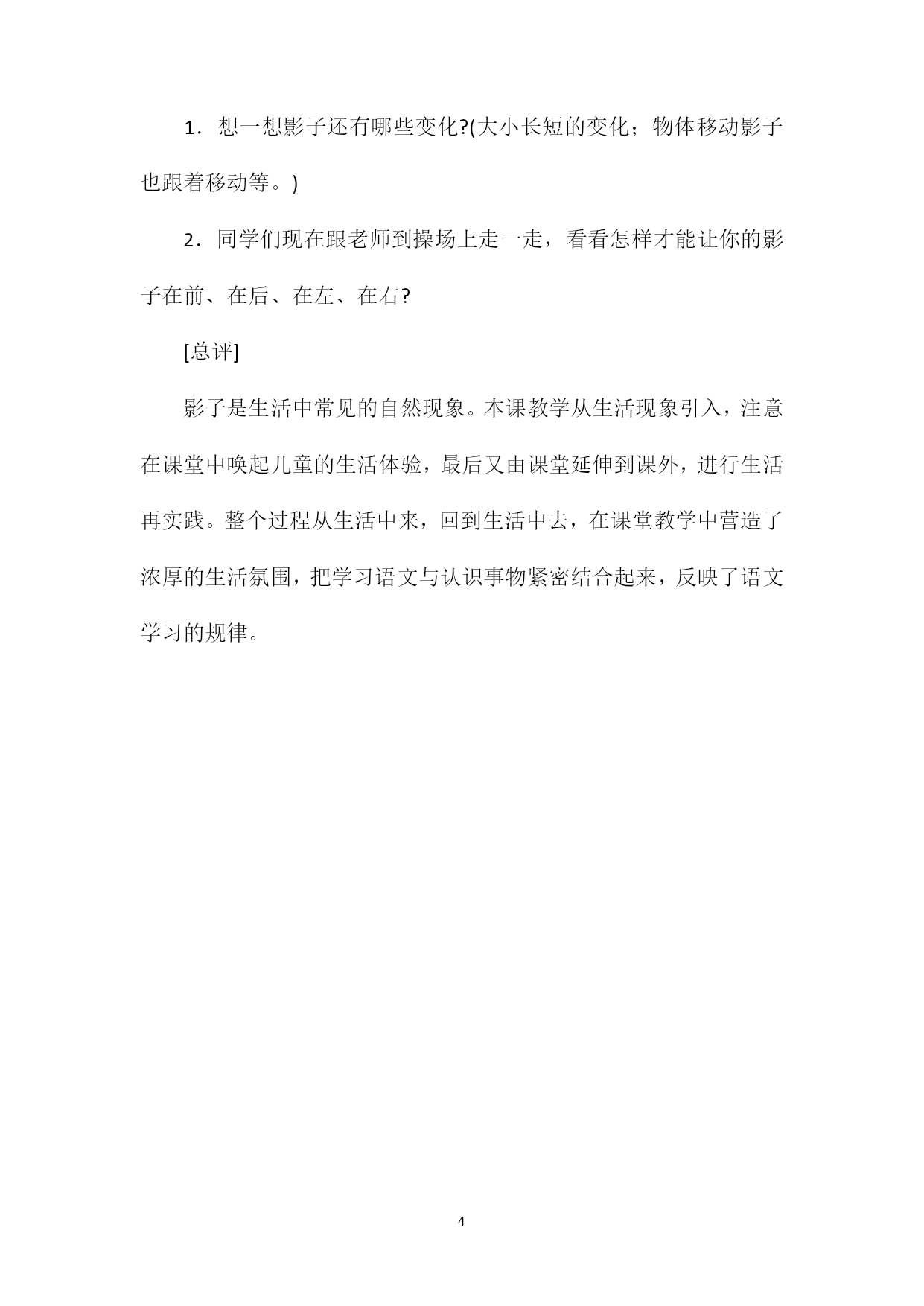 1．想一想影子还有哪些变化?(大小长短的变化；物体移动影子也跟着移动等。)

2．同学们现在跟老师到操场上走一走，看看怎样才能让你的影子在前、在后、在左、在右?

[总评]

影子是生活中常见的自然现象。本课教学从生活现象引入，注意在课堂中唤起儿童的生活体验，最后又由课堂延伸到课外，进行生活再实践。整个过程从生活中来，回到生活中去，在课堂教学中营造了浓厚的生活氛围，把学习语文与认识事物紧密结合起来，反映了语文学习的规律。

4